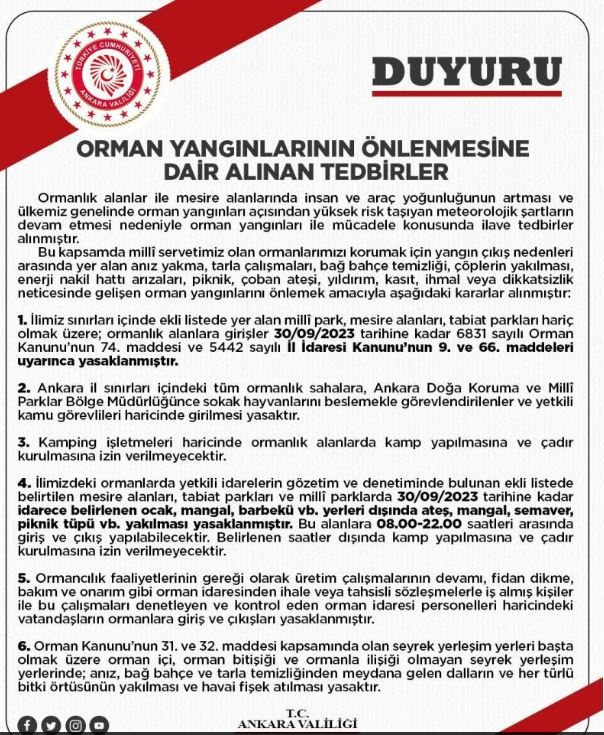 TÜRKİYE CUMHURİYETİ
ANKARA VALİLİĞİ

DUYURU

ORMAN YANGINLARININ ÖNLENMESİNE DAİR ALINAN TEDBİRLER

Ormanlık alanlar ile mesire alanlarında insan ve araç yoğunluğunun artması ve ülkemiz genelinde orman yangınları açısından yüksek risk taşıyan meteorolojik şartların devam etmesi nedeniyle orman yangınları ile mücadele konusunda ilave tedbirler alınmıştır.

Bu kapsamda millî servetimiz olan ormanlarımızı korumak için yangın çıkış nedenleri arasında yer alan anız yakma, tarla çalışmaları, bağ bahçe temizliği, çöplerin yakılması, enerji nakil hattı arızaları, piknik, çoban ateşi, yıldırım, kasıt, ihmal veya dikkatsizlik neticesinde gelişen orman yangınlarını önlemek amacıyla aşağıdaki kararlar alınmıştır:

1. İlimiz sınırları içinde ekli listede yer alan millî park, mesire alanları, tabiat parkları hariç olmak üzere; ormanlık alanlara girişler 30/09/2023 tarihine kadar 6831 sayılı Orman Kanunu'nun 74. maddesi ve 5442 sayılı İl İdaresi Kanunu'nun 9. ve 66. maddeleri uyarınca yasaklanmıştır.

2. Ankara il sınırları içindeki tüm ormanlık sahalara, Ankara Doğa Koruma ve Millî Parklar Bölge Müdürlüğünce sokak hayvanlarını beslemekle görevlendirilenler ve yetkili kamu görevlileri haricinde girilmesi yasaktır.

3. Kamping işletmeleri haricinde ormanlık alanlarda kamp yapılmasına ve çadır kurulmasına izin verilmeyecektir.

4. İlimizdeki ormanlarda yetkili idarelerin gözetim ve denetiminde bulunan ekli listede belirtilen mesire alanları, tabiat parkları ve millî parklarda 30/09/2023 tarihine kadar idarece belirlenen ocak, mangal, barbekü vb. yerleri dışında ateş, mangal, semaver, piknik tüpü vb. yakılması yasaklanmıştır. Bu alanlara 08.00-22.00 saatleri arasında giriş ve çıkış yapılabilecektir. Belirlenen saatler dışında kamp yapılmasına ve çadır kurulmasına izin verilmeyecektir.

5. Ormancılık faaliyetlerinin gereği olarak üretim çalışmalarının devamı, fidan dikme, bakım ve onarım gibi orman idaresinden ihale veya tahsisli sözleşmelerle iş almış kişiler ile bu çalışmaları denetleyen ve kontrol eden orman idaresi personelleri haricindeki vatandaşların ormanlara giriş ve çıkışları yasaklanmıştır.

6. Orman Kanunu'nun 31. ve 32. maddesi kapsamında olan seyrek yerleşim yerleri başta olmak üzere orman içi, orman bitişiği ve ormanla ilişiği olmayan seyrek yerleşim yerlerinde; anız, bağ bahçe ve tarla temizliğinden meydana gelen dalların ve her türlü bitki örtüsünün yakılması ve havai fişek atılması yasaktır.

T.C.
ANKARA VALİLİĞİ